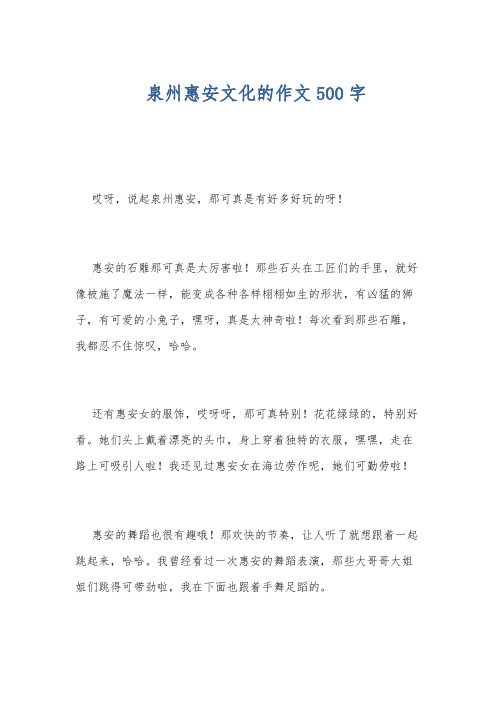 泉州惠安文化的作文500字

哎呀，说起泉州惠安，那可真是有好多好玩的呀！

惠安的石雕那可真是太厉害啦！那些石头在工匠们的手里，就好像被施了魔法一样，能变成各种各样栩栩如生的形状，有凶猛的狮子，有可爱的小兔子，嘿呀，真是太神奇啦！每次看到那些石雕，我都忍不住惊叹，哈哈。

还有惠安女的服饰，哎呀呀，那可真特别！花花绿绿的，特别好看。她们头上戴着漂亮的头巾，身上穿着独特的衣服，嘿嘿，走在路上可吸引人啦！我还见过惠安女在海边劳作呢，她们可勤劳啦！

惠安的舞蹈也很有趣哦！那欢快的节奏，让人听了就想跟着一起跳起来，哈哈。我曾经看过一次惠安的舞蹈表演，那些大哥哥大姐姐们跳得可带劲啦，我在下面也跟着手舞足蹈的。